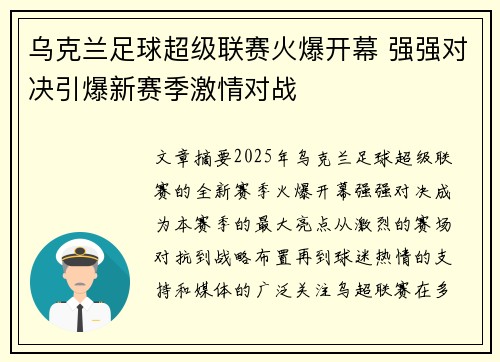 乌克兰足球超级联赛火爆开幕 强强对决引爆新赛季激情对战

文章摘要2025年乌克兰足球超级联赛的全新赛季火爆开幕强强对决成为本赛季的最大亮点从激烈的赛场对抗到战略布置再到球迷热情的支持和媒体的广泛关注乌超联赛在多